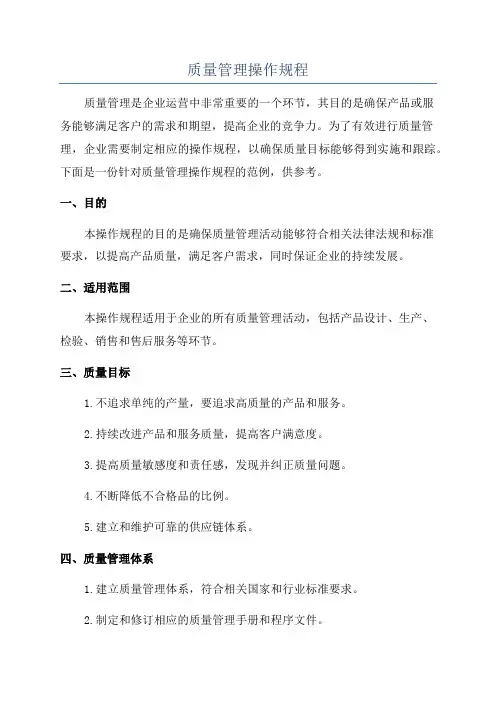 质量管理操作规程

质量管理是企业运营中非常重要的一个环节，其目的是确保产品或服务能够满足客户的需求和期望，提高企业的竞争力。为了有效进行质量管理，企业需要制定相应的操作规程，以确保质量目标能够得到实施和跟踪。下面是一份针对质量管理操作规程的范例，供参考。

一、目的

本操作规程的目的是确保质量管理活动能够符合相关法律法规和标准要求，以提高产品质量，满足客户需求，同时保证企业的持续发展。

二、适用范围

本操作规程适用于企业的所有质量管理活动，包括产品设计、生产、检验、销售和售后服务等环节。

三、质量目标

1. 不追求单纯的产量，要追求高质量的产品和服务。

2. 持续改进产品和服务质量，提高客户满意度。

3. 提高质量敏感度和责任感，发现并纠正质量问题。

4. 不断降低不合格品的比例。

5. 建立和维护可靠的供应链体系。

四、质量管理体系

1. 建立质量管理体系，符合相关国家和行业标准要求。

2. 制定和修订相应的质量管理手册和程序文件。